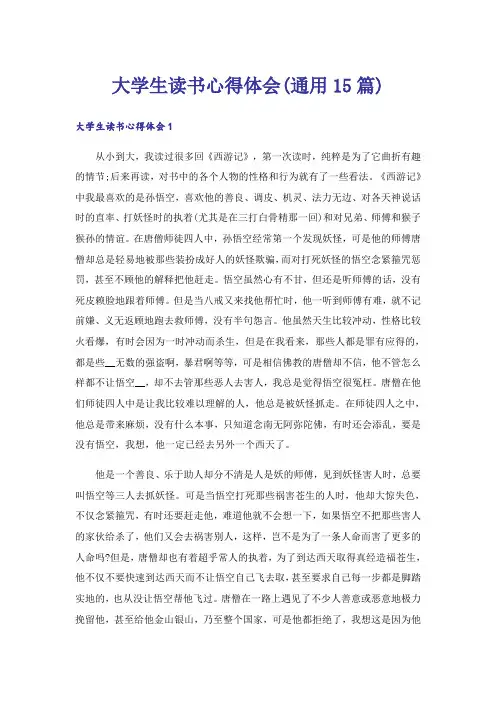 大学生读书心得体会(通用15篇)

大学生读书心得体会1

从小到大，我读过很多回《西游记》，第一次读时，纯粹是为了它曲折有趣的情节;后来再读，对书中的各个人物的性格和行为就有了一些看法。《西游记》中我最喜欢的是孙悟空，喜欢他的善良、调皮、机灵、法力无边、对各天神说话时的直率、打妖怪时的执着(尤其是在三打白骨精那一回)和对兄弟、师傅和猴子猴孙的情谊。在唐僧师徒四人中，孙悟空经常第一个发现妖怪，可是他的师傅唐僧却总是轻易地被那些装扮成好人的妖怪欺骗，而对打死妖怪的悟空念紧箍咒惩罚，甚至不顾他的解释把他赶走。悟空虽然心有不甘，但还是听师傅的话，没有死皮赖脸地跟着师傅。但是当八戒又来找他帮忙时，他一听到师傅有难，就不记前嫌、义无返顾地跑去救师傅，没有半句怨言。他虽然天生比较冲动，性格比较火看爆，有时会因为一时冲动而杀生，但是在我看来，那些人都是罪有应得的，都是些__无数的强盗啊，暴君啊等等，可是相信佛教的唐僧却不信，他不管怎么样都不让悟空__，却不去管那些恶人去害人，我总是觉得悟空很冤枉。唐僧在他们师徒四人中是让我比较难以理解的人，他总是被妖怪抓走。在师徒四人之中，他总是带来麻烦，没有什么本事，只知道念南无阿弥陀佛，有时还会添乱，要是没有悟空，我想，他一定已经去另外一个西天了。

他是一个善良、乐于助人却分不清是人是妖的师傅，见到妖怪害人时，总要叫悟空等三人去抓妖怪。可是当悟空打死那些祸害苍生的人时，他却大惊失色，不仅念紧箍咒，有时还要赶走他，难道他就不会想一下，如果悟空不把那些害人的家伙给杀了，他们又会去祸害别人，这样，岂不是为了一条人命而害了更多的人命吗?但是，唐僧却也有着超乎常人的执着，为了到达西天取得真经造福苍生，他不仅不要快速到达西天而不让悟空自己飞去取，甚至要求自己每一步都是脚踏实地的，也从没让悟空帮他飞过。唐僧在一路上遇见了不少人善意或恶意地极力挽留他，甚至给他金山银山，乃至整个国家，可是他都拒绝了，我想这是因为他